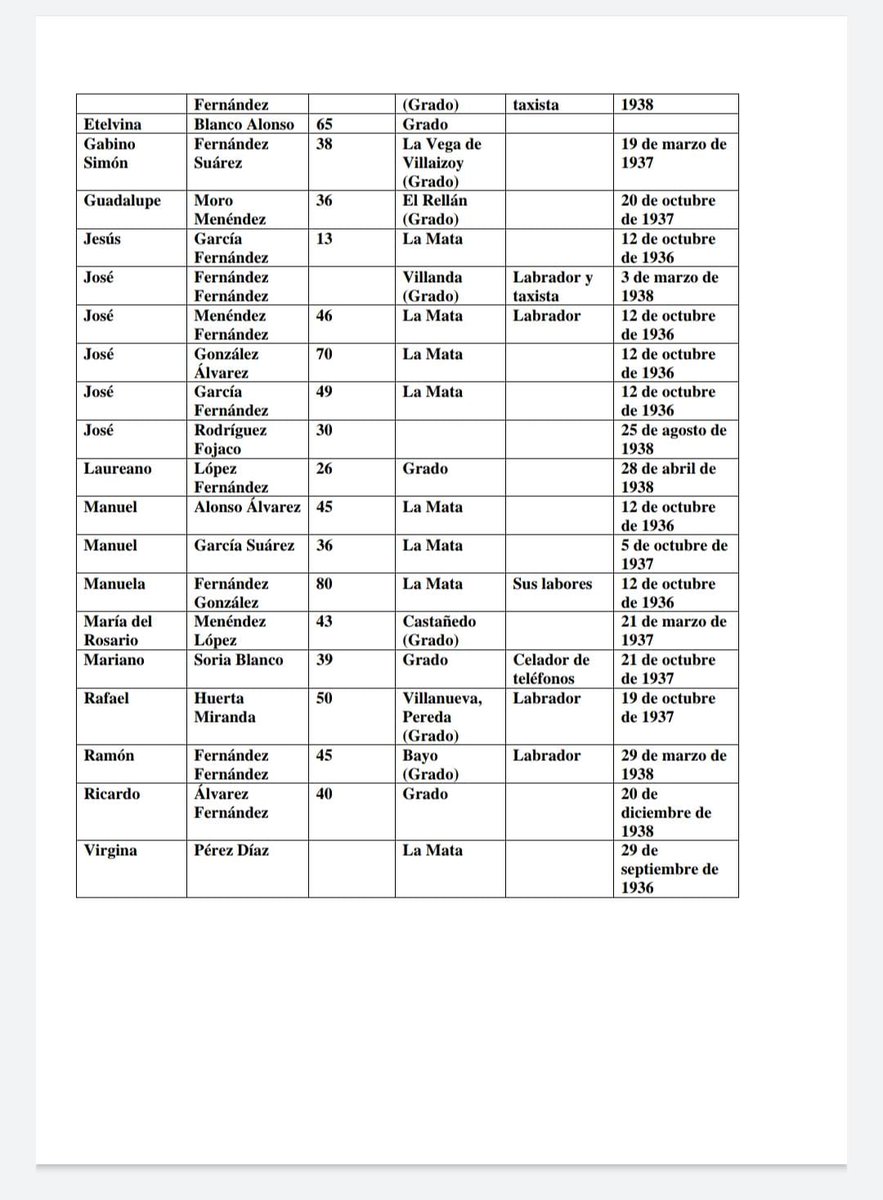 |  | Fernández |  | (Grado) | taxista | 1938 |
|---|---|---|---|---|---|
| Etelvina | Blanco Alonso | 65 | Grado |  |  |
| Gabino Simón | Fernández Suárez | 38 | La Vega de Villaizoy (Grado) |  | 19 de marzo de 1937 |
| Guadalupe | Moro Menéndez | 36 | El Rellán (Grado) |  | 20 de octubre de 1937 |
| Jesús | García Fernández | 13 | La Mata |  | 12 de octubre de 1936 |
| José | Fernández Fernández |  | Villanda (Grado) | Labrador y taxista | 3 de marzo de 1938 |
| José | Menéndez Fernández | 46 | La Mata | Labrador | 12 de octubre de 1936 |
| José | González Álvarez | 70 | La Mata |  | 12 de octubre de 1936 |
| José | García Fernández | 49 | La Mata |  | 12 de octubre de 1936 |
| José | Rodríguez Fojaco | 30 |  |  | 25 de agosto de 1938 |
| Laureano | López Fernández | 26 | Grado |  | 28 de abril de 1938 |
| Manuel | Alonso Álvarez | 45 | La Mata |  | 12 de octubre de 1936 |
| Manuel | García Suárez | 36 | La Mata |  | 5 de octubre de 1937 |
| Manuela | Fernández González | 80 | La Mata | Sus labores | 12 de octubre de 1936 |
| María del Rosario | Menéndez López | 43 | Castañedo (Grado) |  | 21 de marzo de 1937 |
| Mariano | Soria Blanco | 39 | Grado | Celador de teléfonos | 21 de octubre de 1937 |
| Rafael | Huerta Miranda | 50 | Villanueva, Pereda (Grado) | Labrador | 19 de octubre de 1937 |
| Ramón | Fernández Fernández | 45 | Bayo (Grado) | Labrador | 29 de marzo de 1938 |
| Ricardo | Álvarez Fernández | 40 | Grado |  | 20 de diciembre de 1938 |
| Virgina | Pérez Díaz |  | La Mata |  | 29 de septiembre de 1936 |